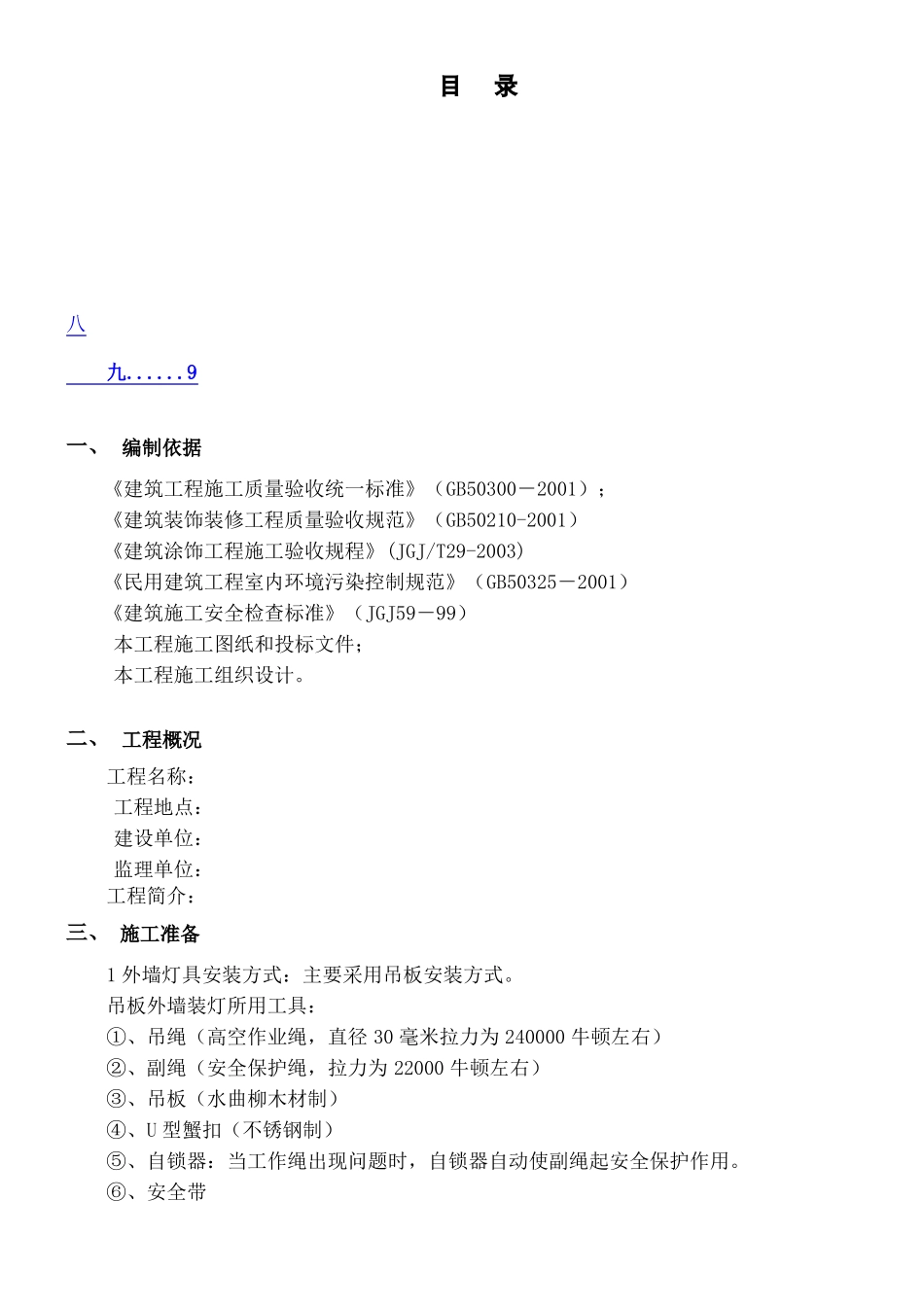 目　录

八

九......9

一、　编制依据

《建筑工程施工质量验收统一标准》（GB50300－2001）；
《建筑装饰装修工程质量验收规范》（GB50210-2001）
《建筑涂饰工程施工验收规程》(JGJ/T29-2003)
《民用建筑工程室内环境污染控制规范》（GB50325－2001）
《建筑施工安全检查标准》（JGJ59－99）
本工程施工图纸和投标文件；
本工程施工组织设计。

二、　工程概况

工程名称：
工程地点：
建设单位：
监理单位：
工程简介：

三、　施工准备

1 外墙灯具安装方式：主要采用吊板安装方式。
吊板外墙装灯所用工具：
①、吊绳（高空作业绳，直径 30 毫米拉力为 240000 牛顿左右）
②、副绳（安全保护绳，拉力为 22000 牛顿左右）
③、吊板（水曲柳木材制）
④、U 型蟹扣（不锈钢制）
⑤、自锁器：当工作绳出现问题时，自锁器自动使副绳起安全保护作用。
⑥、安全带